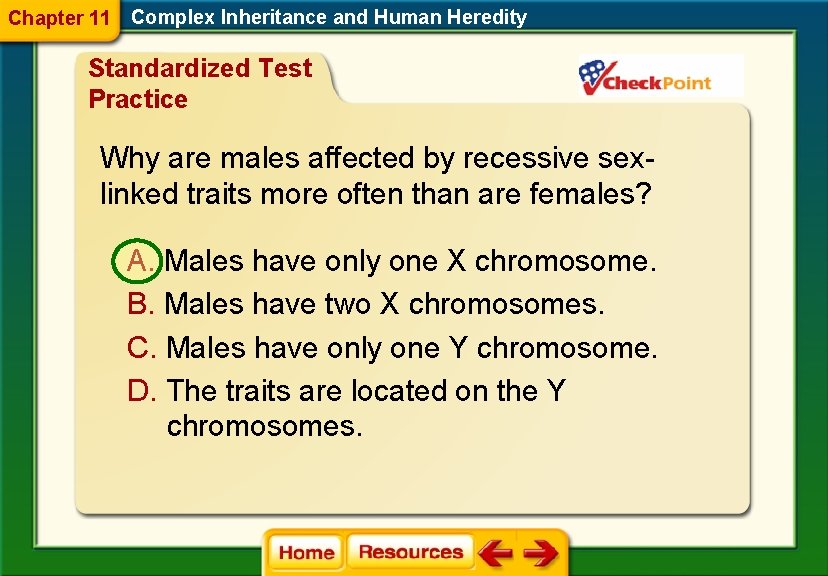 Chapter 11 Complex Inheritance and Human Heredity

Standardized Test Practice

CheckPoint

Why are males affected by recessive sex-linked traits more often than are females?

A. Males have only one X chromosome.
B. Males have two X chromosomes.
C. Males have only one Y chromosome.
D. The traits are located on the Y chromosomes.

Home Resources